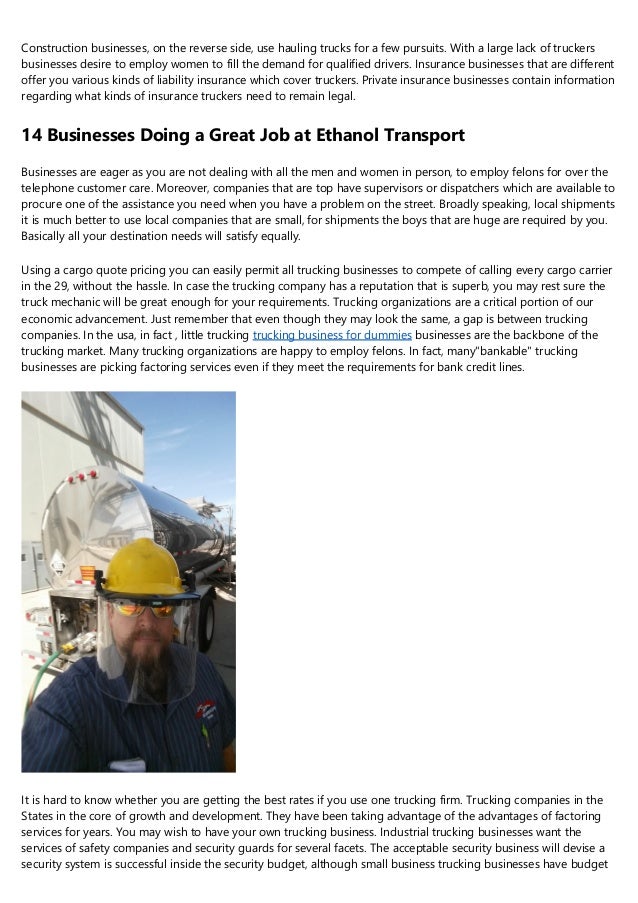 Construction businesses, on the reverse side, use hauling trucks for a few pursuits. With a large lack of truckers businesses desire to employ women to fill the demand for qualified drivers. Insurance businesses that are different offer you various kinds of liability insurance which cover truckers. Private insurance businesses contain information regarding what kinds of insurance truckers need to remain legal.

14 Businesses Doing a Great Job at Ethanol Transport

Businesses are eager as you are not dealing with all the men and women in person, to employ felons for over the telephone customer care. Moreover, companies that are top have supervisors or dispatchers which are available to procure one of the assistance you need when you have a problem on the street. Broadly speaking, local shipments it is much better to use local companies that are small, for shipments the boys that are huge are required by you. Basically all your destination needs will satisfy equally.

Using a cargo quote pricing you can easily permit all trucking businesses to compete of calling every cargo carrier in the 29, without the hassle. In case the trucking company has a reputation that is superb, you may rest sure the truck mechanic will be great enough for your requirements. Trucking organizations are a critical portion of our economic advancement. Just remember that even though they may look the same, a gap is between trucking companies. In the usa, in fact , little trucking trucking business for dummies businesses are the backbone of the trucking market. Many trucking organizations are happy to employ felons. In fact, many"bankable" trucking businesses are picking factoring services even if they meet the requirements for bank credit lines.

It is hard to know whether you are getting the best rates if you use one trucking firm. Trucking companies in the States in the core of growth and development. They have been taking advantage of the advantages of factoring services for years. You may wish to have your own trucking business. Industrial trucking businesses want the services of safety companies and security guards for several facets. The acceptable security business will devise a security system is successful inside the security budget, although small business trucking businesses have budget